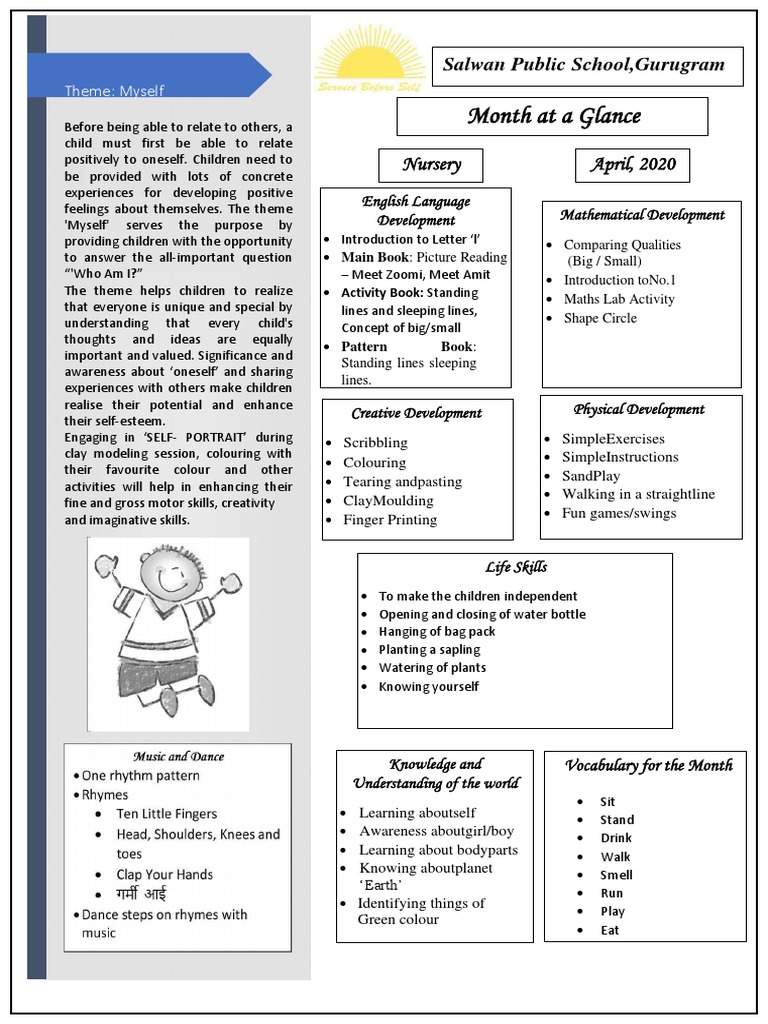 Theme: Myself

Before being able to relate to others, a child must first be able to relate positively to oneself. Children need to be provided with lots of concrete experiences for developing positive feelings about themselves. The theme 'Myself' serves the purpose by providing children with the opportunity to answer the all-important question "'Who Am I?"
The theme helps children to realize that everyone is unique and special by understanding that every child's thoughts and ideas are equally important and valued. Significance and awareness about 'oneself' and sharing experiences with others make children realise their potential and enhance their self-esteem.
Engaging in 'SELF- PORTRAIT' during clay modeling session, colouring with their favourite colour and other activities will help in enhancing their fine and gross motor skills, creativity and imaginative skills.

Music and Dance
• One rhythm pattern
• Rhymes
• Ten Little Fingers
• Head, Shoulders, Knees and toes
• Clap Your Hands
• गर्मी आई
• Dance steps on rhymes with music

Service Before Self

Salwan Public School,Gurugram

Month at a Glance

Nursery

April, 2020

English Language Development
• Introduction to Letter 'I'
• Main Book: Picture Reading – Meet Zoomi, Meet Amit
• Activity Book: Standing lines and sleeping lines, Concept of big/small
• Pattern Book: Standing lines sleeping lines.

Mathematical Development
• Comparing Qualities (Big / Small)
• Introduction toNo.1
• Maths Lab Activity
• Shape Circle

Creative Development
• Scribbling
• Colouring
• Tearing andpasting
• ClayMoulding
• Finger Printing

Physical Development
• SimpleExercises
• SimpleInstructions
• SandPlay
• Walking in a straightline
• Fun games/swings

Life Skills
• To make the children independent
• Opening and closing of water bottle
• Hanging of bag pack
• Planting a sapling
• Watering of plants
• Knowing yourself

Knowledge and Understanding of the world
• Learning aboutself
• Awareness aboutgirl/boy
• Learning about bodyparts
• Knowing aboutplanet 'Earth'
• Identifying things of Green colour

Vocabulary for the Month
• Sit
• Stand
• Drink
• Walk
• Smell
• Run
• Play
• Eat